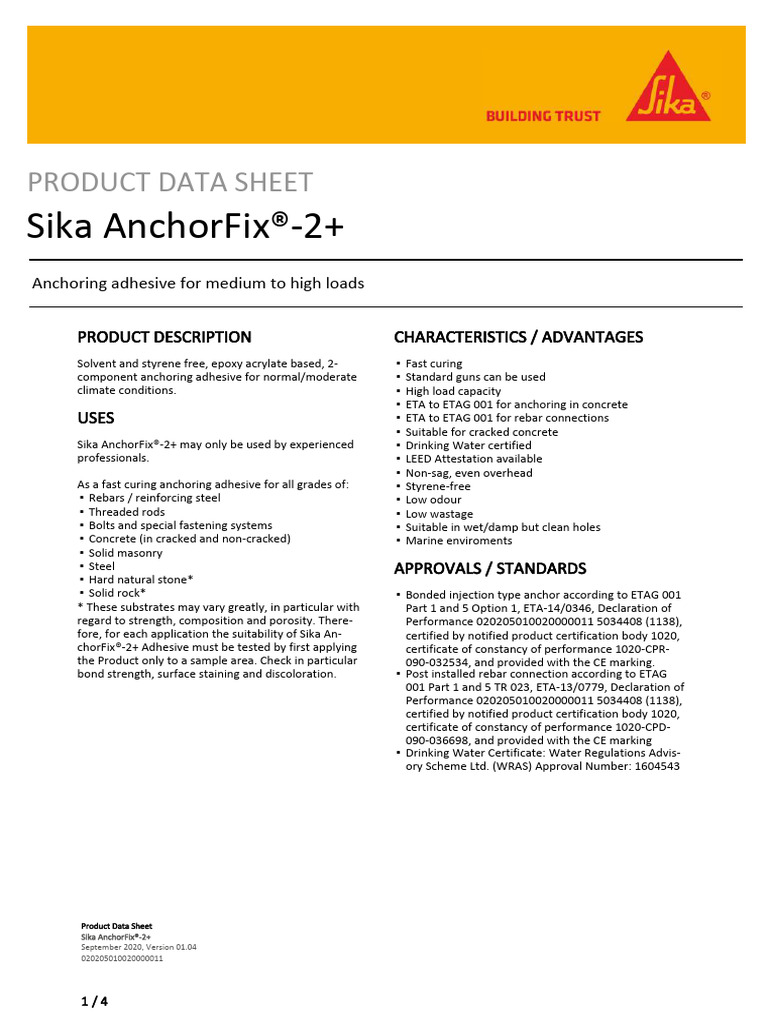 BUILDING TRUST

Sika®

PRODUCT DATA SHEET

Sika AnchorFix®-2+

Anchoring adhesive for medium to high loads

PRODUCT DESCRIPTION

Solvent and styrene free, epoxy acrylate based, 2-component anchoring adhesive for normal/moderate climate conditions.

USES

Sika AnchorFix®-2+ may only be used by experienced professionals.

As a fast curing anchoring adhesive for all grades of:
▪ Rebars / reinforcing steel
▪ Threaded rods
▪ Bolts and special fastening systems
▪ Concrete (in cracked and non-cracked)
▪ Solid masonry
▪ Steel
▪ Hard natural stone*
▪ Solid rock*
* These substrates may vary greatly, in particular with regard to strength, composition and porosity. Therefore, for each application the suitability of Sika AnchorFix®-2+ Adhesive must be tested by first applying the Product only to a sample area. Check in particular bond strength, surface staining and discoloration.

CHARACTERISTICS / ADVANTAGES

▪ Fast curing
▪ Standard guns can be used
▪ High load capacity
▪ ETA to ETAG 001 for anchoring in concrete
▪ ETA to ETAG 001 for rebar connections
▪ Suitable for cracked concrete
▪ Drinking Water certified
▪ LEED Attestation available
▪ Non-sag, even overhead
▪ Styrene-free
▪ Low odour
▪ Low wastage
▪ Suitable in wet/damp but clean holes
▪ Marine enviroments

APPROVALS / STANDARDS

▪ Bonded injection type anchor according to ETAG 001 Part 1 and 5 Option 1, ETA-14/0346, Declaration of Performance 020205010020000011 5034408 (1138), certified by notified product certification body 1020, certificate of constancy of performance 1020-CPR-090-032534, and provided with the CE marking.
▪ Post installed rebar connection according to ETAG 001 Part 1 and 5 TR 023, ETA-13/0779, Declaration of Performance 020205010020000011 5034408 (1138), certified by notified product certification body 1020, certificate of constancy of performance 1020-CPD-090-036698, and provided with the CE marking
▪ Drinking Water Certificate: Water Regulations Advisory Scheme Ltd. (WRAS) Approval Number: 1604543

Product Data Sheet
Sika AnchorFix®-2+
September 2020, Version 01.04
020205010020000011

1 / 4